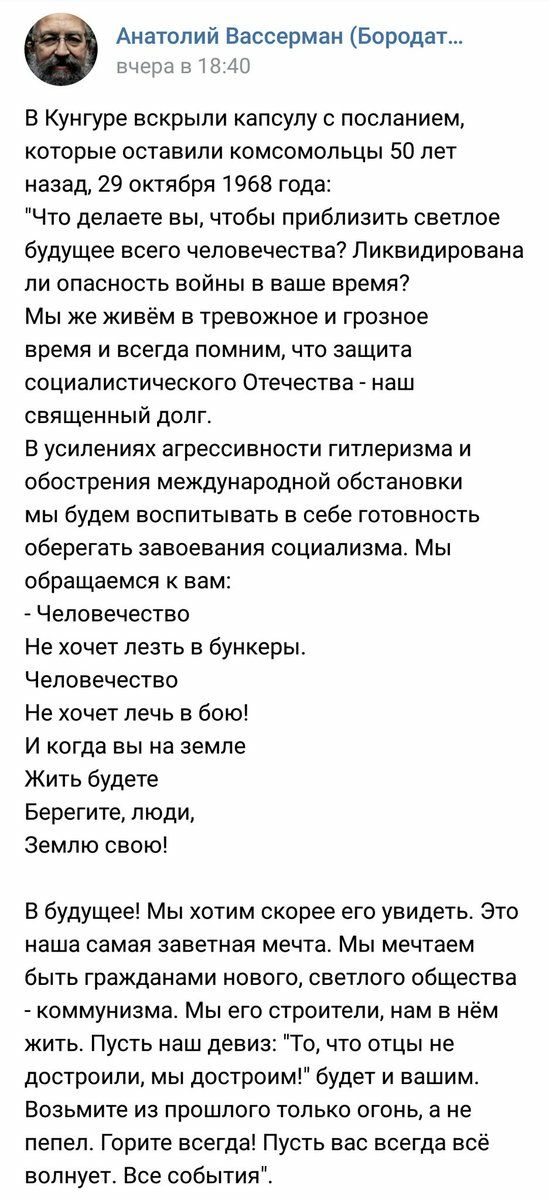 Анатолий Вассерман (Бородат...
вчера в 18:40

В Кунгуре вскрыли капсулу с посланием, которые оставили комсомольцы 50 лет назад, 29 октября 1968 года:
"Что делаете вы, чтобы приблизить светлое будущее всего человечества? Ликвидирована ли опасность войны в ваше время?
Мы же живём в тревожное и грозное время и всегда помним, что защита социалистического Отечества - наш священный долг.
В усилениях агрессивности гитлеризма и обострения международной обстановки мы будем воспитывать в себе готовность оберегать завоевания социализма. Мы обращаемся к вам:
- Человечество
Не хочет лезть в бункеры.
Человечество
Не хочет лечь в бою!
И когда вы на земле
Жить будете
Берегите, люди,
Землю свою!

В будущее! Мы хотим скорее его увидеть. Это наша самая заветная мечта. Мы мечтаем быть гражданами нового, светлого общества - коммунизма. Мы его строители, нам в нём жить. Пусть наш девиз: "То, что отцы не достроили, мы достроим!" будет и вашим. Возьмите из прошлого только огонь, а не пепел. Горите всегда! Пусть вас всегда всё волнует. Все события".